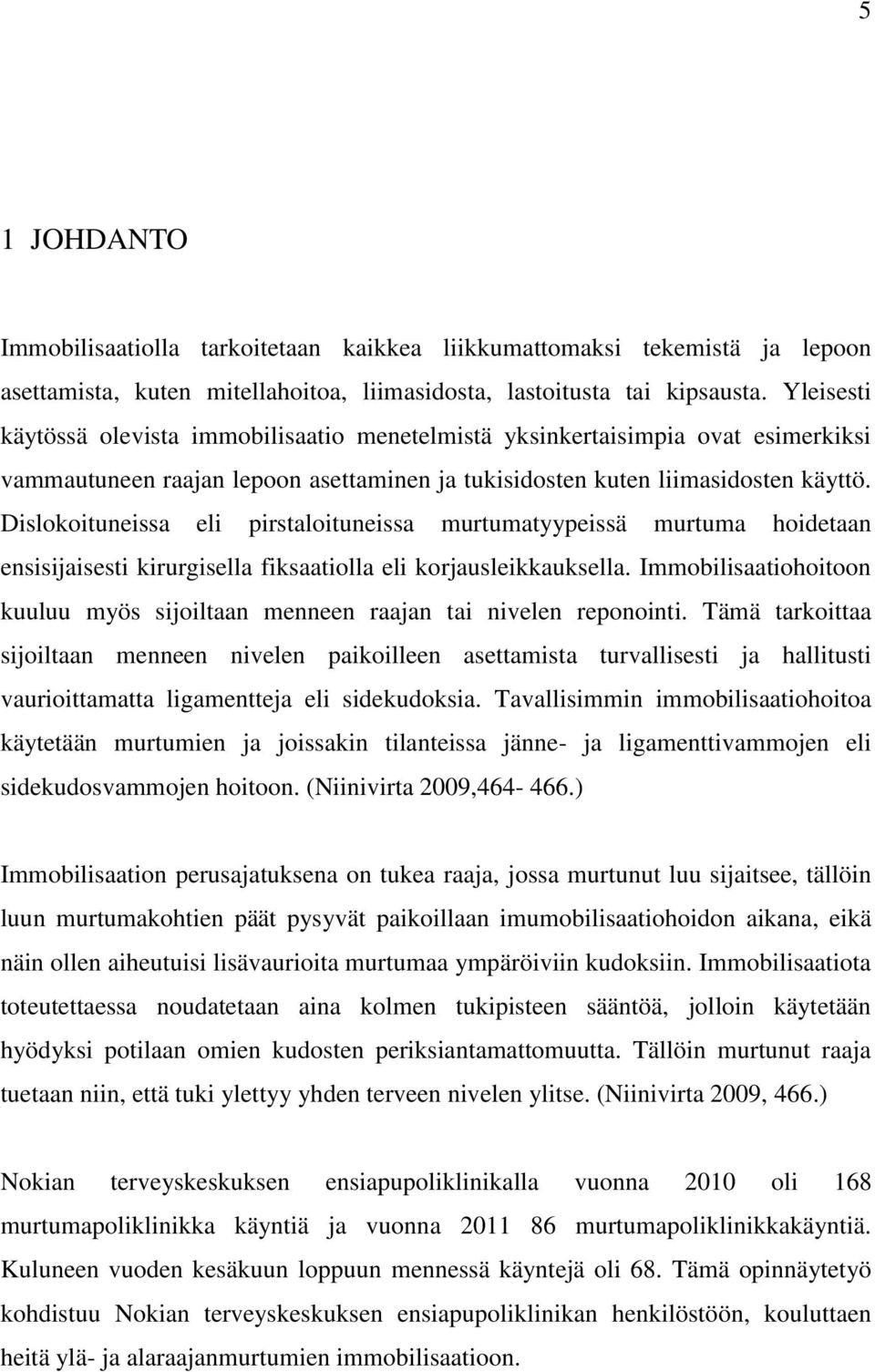 5

1 JOHDANTO

Immobilisaatiolla tarkoitetaan kaikkea liikkumattomaksi tekemistä ja lepoon asettamista, kuten mitellahoitoa, liimasidosta, lastoitusta tai kipsausta. Yleisesti käytössä olevista immobilisaatio menetelmistä yksinkertaisimpia ovat esimerkiksi vammautuneen raajan lepoon asettaminen ja tukisidosten kuten liimasidosten käyttö. Dislokoituneissa eli pirstaloituneissa murtumatyypeissä murtuma hoidetaan ensisijaisesti kirurgisella fiksaatiolla eli korjausleikkauksella. Immobilisaatiohoitoon kuuluu myös sijoiltaan menneen raajan tai nivelen reponointi. Tämä tarkoittaa sijoiltaan menneen nivelen paikoilleen asettamista turvallisesti ja hallitusti vaurioittamatta ligamentteja eli sidekudoksia. Tavallisimmin immobilisaatiohoitoa käytetään murtumien ja joissakin tilanteissa jänne- ja ligamenttivammojen eli sidekudosvammojen hoitoon. (Niinivirta 2009,464- 466.)

Immobilisaation perusajatuksena on tukea raaja, jossa murtunut luu sijaitsee, tällöin luun murtumakohtien päät pysyvät paikoillaan imumobilisaatiohoidon aikana, eikä näin ollen aiheutuisi lisävaurioita murtumaa ympäröiviin kudoksiin. Immobilisaatiota toteutettaessa noudatetaan aina kolmen tukipisteen sääntöä, jolloin käytetään hyödyksi potilaan omien kudosten periksiantamattomuutta. Tällöin murtunut raaja tuetaan niin, että tuki ylettyy yhden terveen nivelen ylitse. (Niinivirta 2009, 466.)

Nokian terveyskeskuksen ensiapupoliklinikalla vuonna 2010 oli 168 murtumapoliklinikka käyntiä ja vuonna 2011 86 murtumapoliklinikkakäyntiä. Kuluneen vuoden kesäkuun loppuun mennessä käyntejä oli 68. Tämä opinnäytetyö kohdistuu Nokian terveyskeskuksen ensiapupoliklinikan henkilöstöön, kouluttaen heitä ylä- ja alaraajanmurtumien immobilisaatioon.